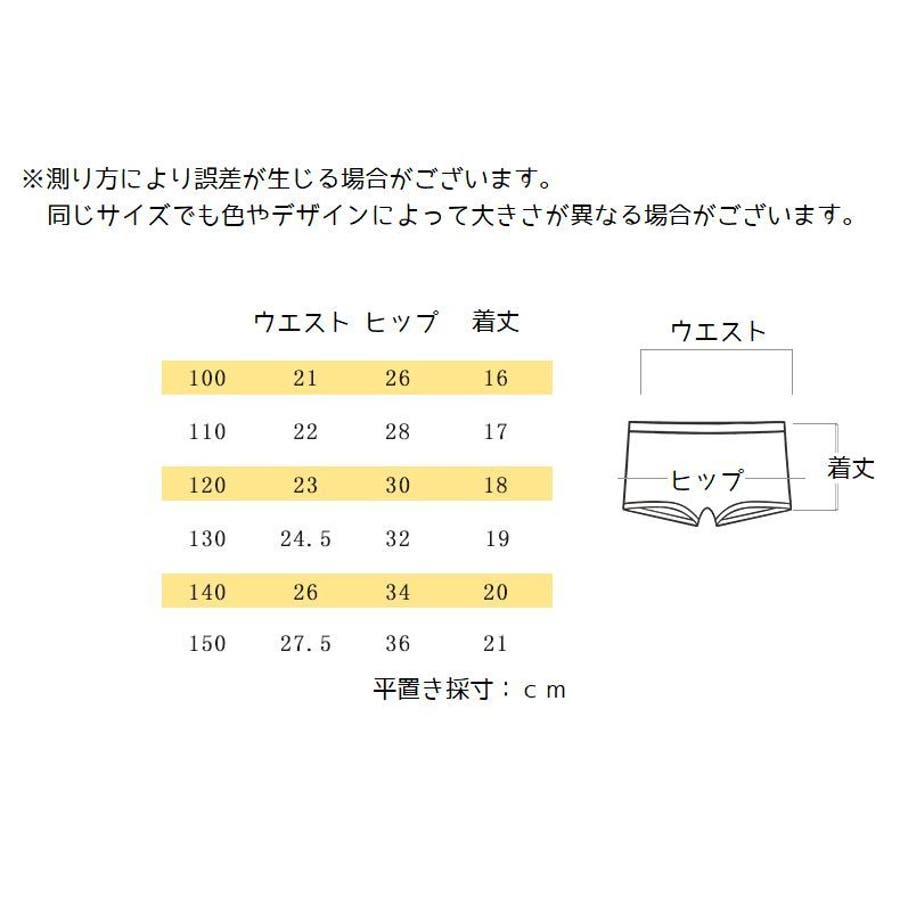 ※測り方により誤差が生じる場合がございます。
同じサイズでも色やデザインによって大きさが異なる場合がございます。

| | ウエスト | ヒップ | 着丈 |
|---|---|---|---|
| 100 | 21 | 26 | 16 |
| 110 | 22 | 28 | 17 |
| 120 | 23 | 30 | 18 |
| 130 | 24.5 | 32 | 19 |
| 140 | 26 | 34 | 20 |
| 150 | 27.5 | 36 | 21 |

平置き採寸：ｃｍ

ウエスト
ヒップ
着丈